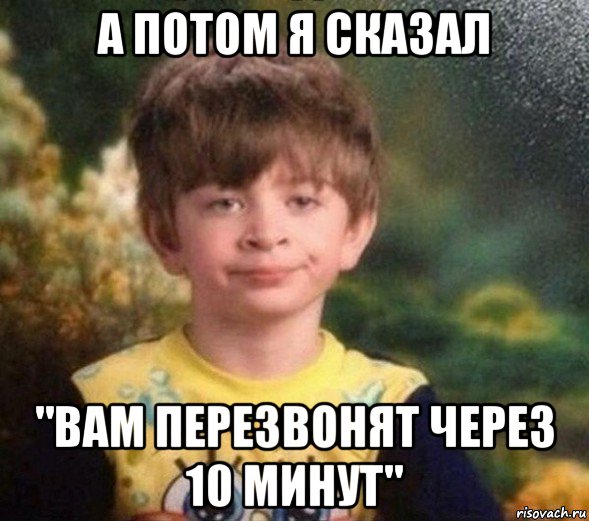 А ПОТОМ Я СКАЗАЛ

"ВАМ ПЕРЕЗВОНЯТ ЧЕРЕЗ 10 МИНУТ"

risovach.ru